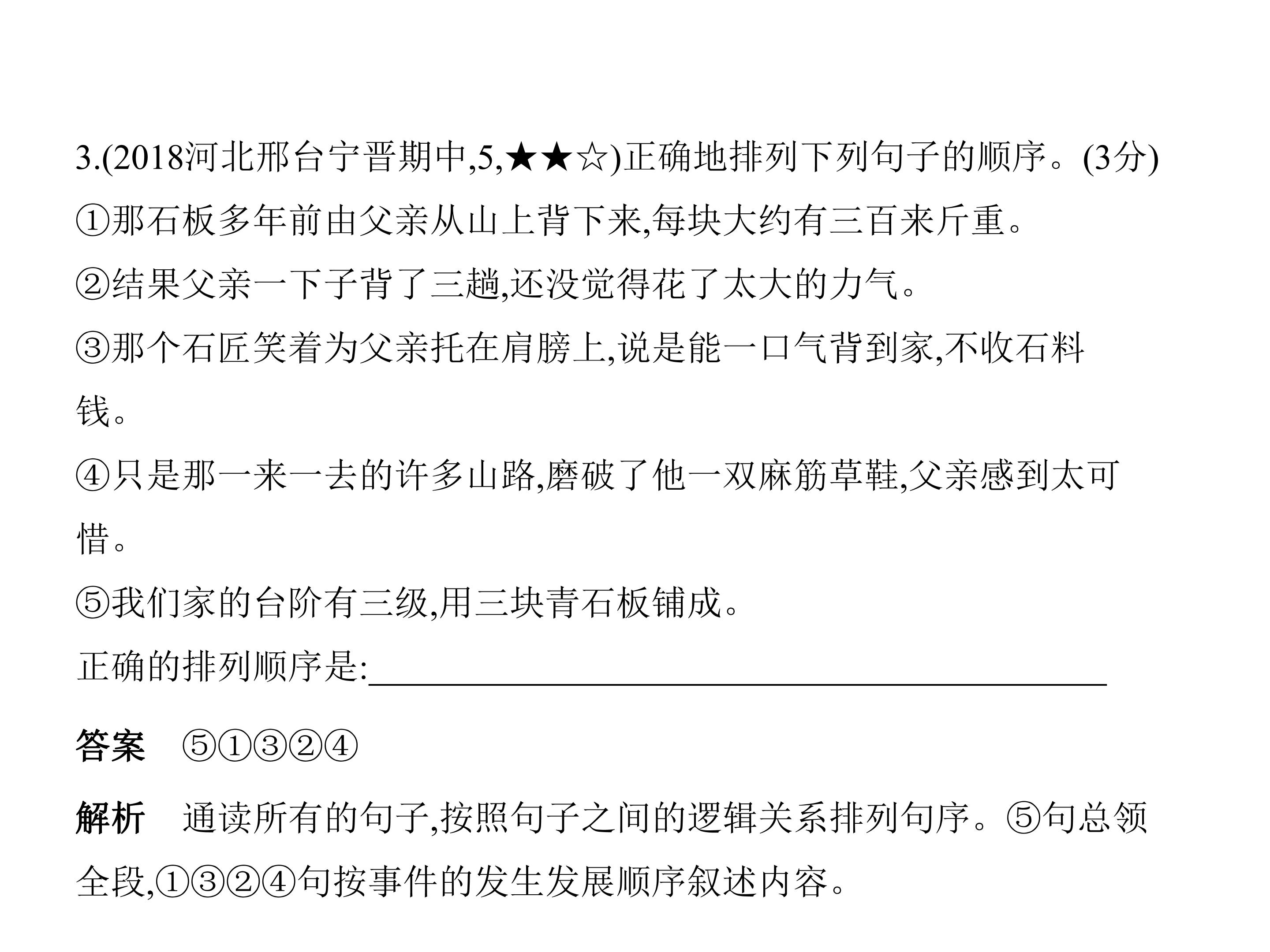 3.(2018河北邢台宁晋期中,5,★★☆)正确地排列下列句子的顺序。(3分)

①那石板多年前由父亲从山上背下来,每块大约有三百来斤重。

②结果父亲一下子背了三趟,还没觉得花了太大的力气。

③那个石匠笑着为父亲托在肩膀上,说是能一口气背到家,不收石料钱。

④只是那一来一去的许多山路,磨破了他一双麻筋草鞋,父亲感到太可惜。

⑤我们家的台阶有三级,用三块青石板铺成。

正确的排列顺序是:____

答案 ⑤①③②④

解析 通读所有的句子,按照句子之间的逻辑关系排列句序。⑤句总领全段,①③②④句按事件的发生发展顺序叙述内容。